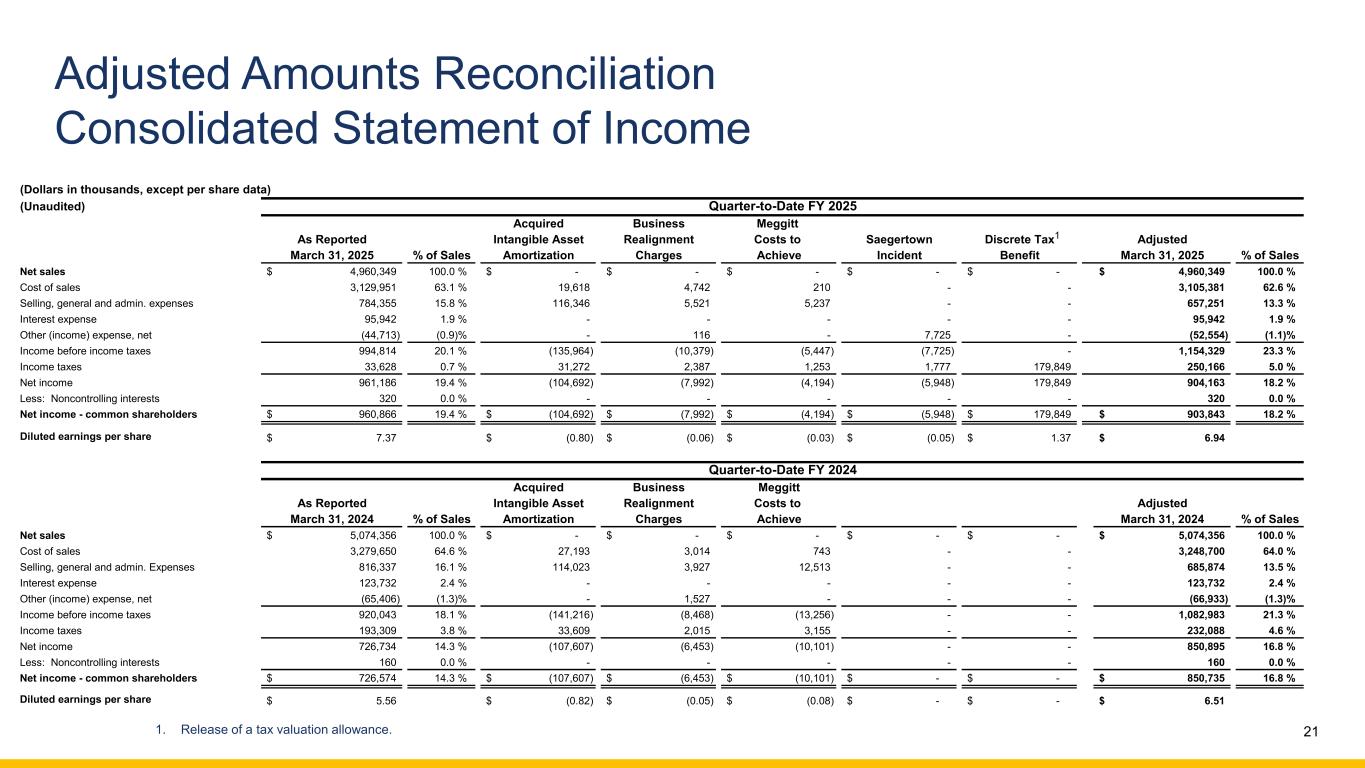 Adjusted Amounts Reconciliation
Consolidated Statement of Income

(Dollars in thousands, except per share data)
(Unaudited)

Quarter-to-Date FY 2025

| | As Reported March 31, 2025 | % of Sales | Acquired Intangible Asset Amortization | Business Realignment Charges | Meggitt Costs to Achieve | Saegertown Incident | Discrete Tax$^1$ Benefit | Adjusted March 31, 2025 | % of Sales |
|---|---|---|---|---|---|---|---|---|---|
| Net sales | $ 4,960,349 | 100.0 % | $ - | $ - | $ - | $ - | $ - | $ 4,960,349 | 100.0 % |
| Cost of sales | 3,129,951 | 63.1 % | 19,618 | 4,742 | 210 | - | - | 3,105,381 | 62.6 % |
| Selling, general and admin. expenses | 784,355 | 15.8 % | 116,346 | 5,521 | 5,237 | - | - | 657,251 | 13.3 % |
| Interest expense | 95,942 | 1.9 % | - | - | - | - | - | 95,942 | 1.9 % |
| Other (income) expense, net | (44,713) | (0.9)% | - | 116 | - | 7,725 | - | (52,554) | (1.1)% |
| Income before income taxes | 994,814 | 20.1 % | (135,964) | (10,379) | (5,447) | (7,725) | - | 1,154,329 | 23.3 % |
| Income taxes | 33,628 | 0.7 % | 31,272 | 2,387 | 1,253 | 1,777 | 179,849 | 250,166 | 5.0 % |
| Net income | 961,186 | 19.4 % | (104,692) | (7,992) | (4,194) | (5,948) | 179,849 | 904,163 | 18.2 % |
| Less: Noncontrolling interests | 320 | 0.0 % | - | - | - | - | - | 320 | 0.0 % |
| Net income - common shareholders | $ 960,866 | 19.4 % | $ (104,692) | $ (7,992) | $ (4,194) | $ (5,948) | $ 179,849 | $ 903,843 | 18.2 % |
| Diluted earnings per share | $ 7.37 | | $ (0.80) | $ (0.06) | $ (0.03) | $ (0.05) | $ 1.37 | $ 6.94 | |

Quarter-to-Date FY 2024

| | As Reported March 31, 2024 | % of Sales | Acquired Intangible Asset Amortization | Business Realignment Charges | Meggitt Costs to Achieve | | | Adjusted March 31, 2024 | % of Sales |
|---|---|---|---|---|---|---|---|---|---|
| Net sales | $ 5,074,356 | 100.0 % | $ - | $ - | $ - | $ - | $ - | $ 5,074,356 | 100.0 % |
| Cost of sales | 3,279,650 | 64.6 % | 27,193 | 3,014 | 743 | - | - | 3,248,700 | 64.0 % |
| Selling, general and admin. Expenses | 816,337 | 16.1 % | 114,023 | 3,927 | 12,513 | - | - | 685,874 | 13.5 % |
| Interest expense | 123,732 | 2.4 % | - | - | - | - | - | 123,732 | 2.4 % |
| Other (income) expense, net | (65,406) | (1.3)% | - | 1,527 | - | - | - | (66,933) | (1.3)% |
| Income before income taxes | 920,043 | 18.1 % | (141,216) | (8,468) | (13,256) | - | - | 1,082,983 | 21.3 % |
| Income taxes | 193,309 | 3.8 % | 33,609 | 2,015 | 3,155 | - | - | 232,088 | 4.6 % |
| Net income | 726,734 | 14.3 % | (107,607) | (6,453) | (10,101) | - | - | 850,895 | 16.8 % |
| Less: Noncontrolling interests | 160 | 0.0 % | - | - | - | - | - | 160 | 0.0 % |
| Net income - common shareholders | $ 726,574 | 14.3 % | $ (107,607) | $ (6,453) | $ (10,101) | $ - | $ - | $ 850,735 | 16.8 % |
| Diluted earnings per share | $ 5.56 | | $ (0.82) | $ (0.05) | $ (0.08) | $ - | $ - | $ 6.51 | |

1. Release of a tax valuation allowance.

21